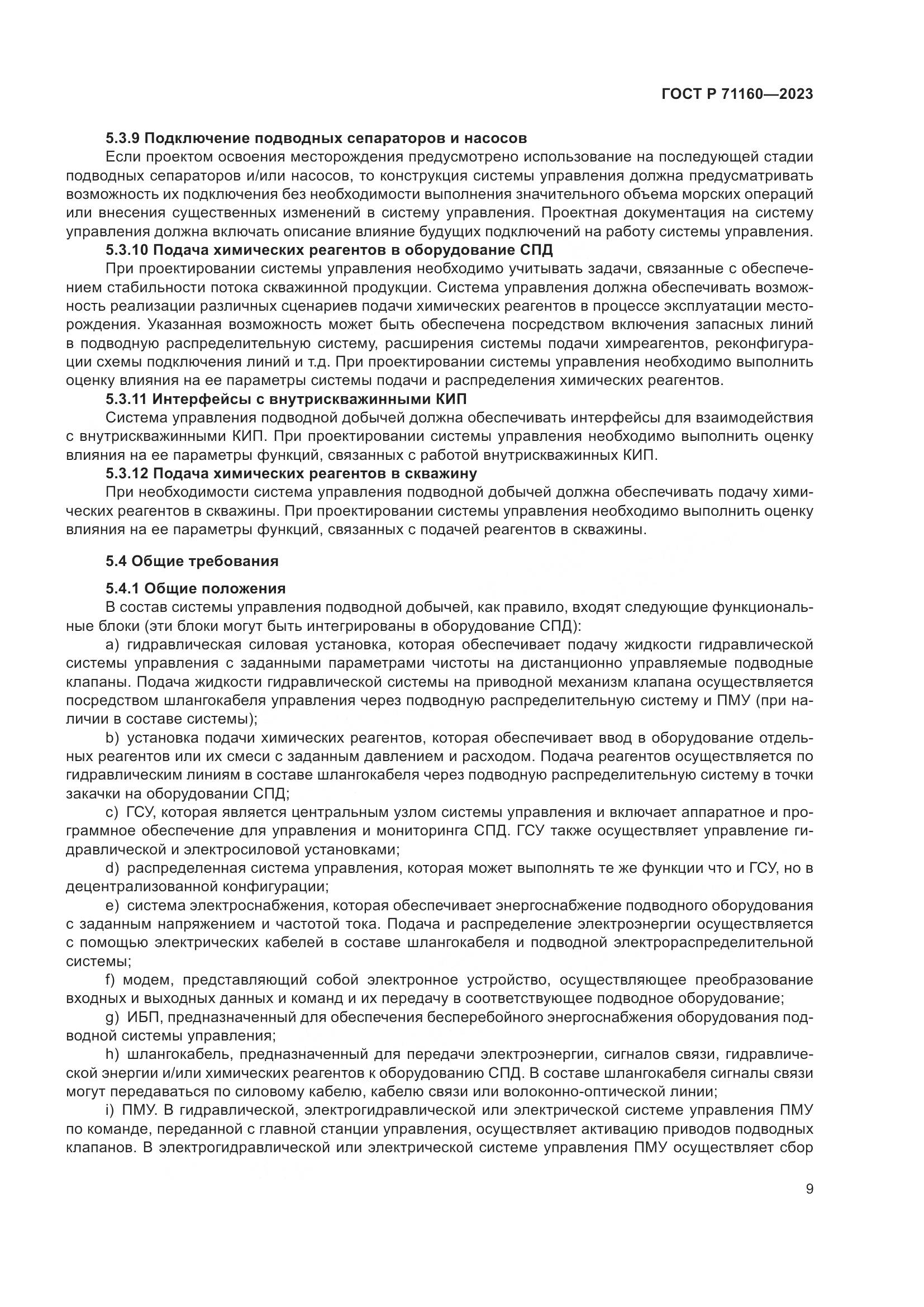 ГОСТ Р 71160—2023

5.3.9 Подключение подводных сепараторов и насосов

Если проектом освоения месторождения предусмотрено использование на последующей стадии подводных сепараторов и/или насосов, то конструкция системы управления должна предусматривать возможность их подключения без необходимости выполнения значительного объема морских операций или внесения существенных изменений в систему управления. Проектная документация на систему управления должна включать описание влияние будущих подключений на работу системы управления.

5.3.10 Подача химических реагентов в оборудование СПД

При проектировании системы управления необходимо учитывать задачи, связанные с обеспечением стабильности потока скважинной продукции. Система управления должна обеспечивать возможность реализации различных сценариев подачи химических реагентов в процессе эксплуатации месторождения. Указанная возможность может быть обеспечена посредством включения запасных линий в подводную распределительную систему, расширения системы подачи химреагентов, реконфигурации схемы подключения линий и т.д. При проектировании системы управления необходимо выполнить оценку влияния на ее параметры системы подачи и распределения химических реагентов.

5.3.11 Интерфейсы с внутрискважинными КИП

Система управления подводной добычей должна обеспечивать интерфейсы для взаимодействия с внутрискважинными КИП. При проектировании системы управления необходимо выполнить оценку влияния на ее параметры функций, связанных с работой внутрискважинных КИП.

5.3.12 Подача химических реагентов в скважину

При необходимости система управления подводной добычей должна обеспечивать подачу химических реагентов в скважины. При проектировании системы управления необходимо выполнить оценку влияния на ее параметры функций, связанных с подачей реагентов в скважины.

5.4 Общие требования

5.4.1 Общие положения

В состав системы управления подводной добычей, как правило, входят следующие функциональные блоки (эти блоки могут быть интегрированы в оборудование СПД):

a) гидравлическая силовая установка, которая обеспечивает подачу жидкости гидравлической системы управления с заданными параметрами чистоты на дистанционно управляемые подводные клапаны. Подача жидкости гидравлической системы на приводной механизм клапана осуществляется посредством шлангокабеля управления через подводную распределительную систему и ПМУ (при наличии в составе системы);

b) установка подачи химических реагентов, которая обеспечивает ввод в оборудование отдельных реагентов или их смеси с заданным давлением и расходом. Подача реагентов осуществляется по гидравлическим линиям в составе шлангокабеля через подводную распределительную систему в точки закачки на оборудовании СПД;

c) ГСУ, которая является центральным узлом системы управления и включает аппаратное и программное обеспечение для управления и мониторинга СПД. ГСУ также осуществляет управление гидравлической и электросиловой установками;

d) распределенная система управления, которая может выполнять те же функции что и ГСУ, но в децентрализованной конфигурации;

e) система электроснабжения, которая обеспечивает энергоснабжение подводного оборудования с заданным напряжением и частотой тока. Подача и распределение электроэнергии осуществляется с помощью электрических кабелей в составе шлангокабеля и подводной электрораспределительной системы;

f) модем, представляющий собой электронное устройство, осуществляющее преобразование входных и выходных данных и команд и их передачу в соответствующее подводное оборудование;

g) ИБП, предназначенный для обеспечения бесперебойного энергоснабжения оборудования подводной системы управления;

h) шлангокабель, предназначенный для передачи электроэнергии, сигналов связи, гидравлической энергии и/или химических реагентов к оборудованию СПД. В составе шлангокабеля сигналы связи могут передаваться по силовому кабелю, кабелю связи или волоконно-оптической линии;

i) ПМУ. В гидравлической, электрогидравлической или электрической системе управления ПМУ по команде, переданной с главной станции управления, осуществляет активацию приводов подводных клапанов. В электрогидравлической или электрической системе управления ПМУ осуществляет сбор

9